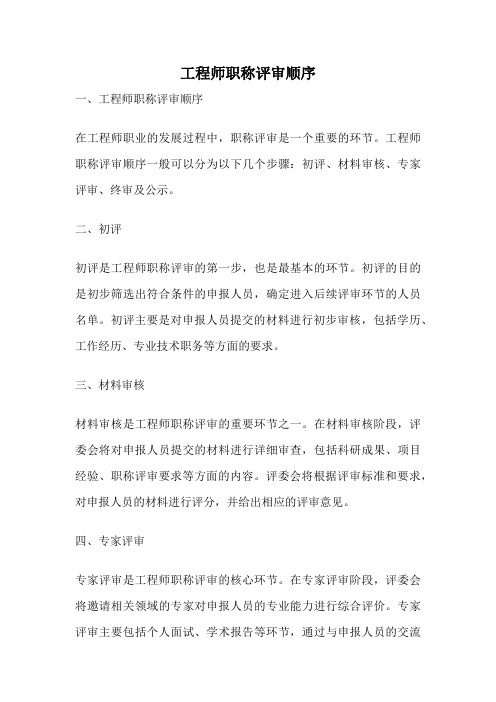 工程师职称评审顺序

一、工程师职称评审顺序

在工程师职业的发展过程中，职称评审是一个重要的环节。工程师职称评审顺序一般可以分为以下几个步骤：初评、材料审核、专家评审、终审及公示。

二、初评

初评是工程师职称评审的第一步，也是最基本的环节。初评的目的是初步筛选出符合条件的申报人员，确定进入后续评审环节的人员名单。初评主要是对申报人员提交的材料进行初步审核，包括学历、工作经历、专业技术职务等方面的要求。

三、材料审核

材料审核是工程师职称评审的重要环节之一。在材料审核阶段，评委会将对申报人员提交的材料进行详细审查，包括科研成果、项目经验、职称评审要求等方面的内容。评委会将根据评审标准和要求，对申报人员的材料进行评分，并给出相应的评审意见。

四、专家评审

专家评审是工程师职称评审的核心环节。在专家评审阶段，评委会将邀请相关领域的专家对申报人员的专业能力进行综合评价。专家评审主要包括个人面试、学术报告等环节，通过与申报人员的交流